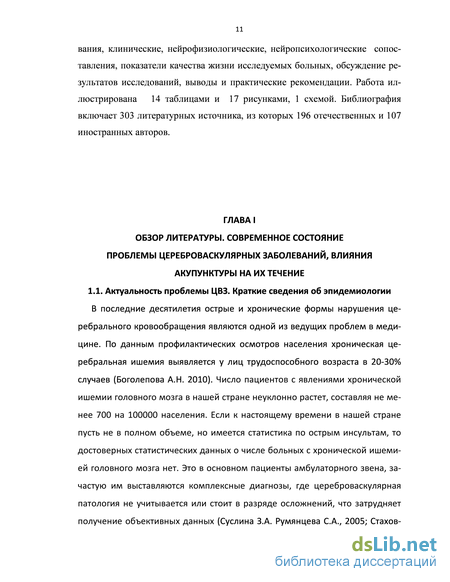 11

вания, клинические, нейрофизиологические, нейропсихологические сопоставления, показатели качества жизни исследуемых больных, обсуждение результатов исследований, выводы и практические рекомендации. Работа иллюстрирована 14 таблицами и 17 рисунками, 1 схемой. Библиография включает 303 литературных источника, из которых 196 отечественных и 107 иностранных авторов.

ГЛАВА I
ОБЗОР ЛИТЕРАТУРЫ. СОВРЕМЕННОЕ СОСТОЯНИЕ ПРОБЛЕМЫ ЦЕРЕБРОВАСКУЛЯРНЫХ ЗАБОЛЕВАНИЙ, ВЛИЯНИЯ АКУПУНКТУРЫ НА ИХ ТЕЧЕНИЕ

1.1. Актуальность проблемы ЦВЗ. Краткие сведения об эпидемиологии

В последние десятилетия острые и хронические формы нарушения церебрального кровообращения являются одной из ведущих проблем в медицине. По данным профилактических осмотров населения хроническая церебральная ишемия выявляется у лиц трудоспособного возраста в 20-30% случаев (Боголепова А.Н. 2010). Число пациентов с явлениями хронической ишемии головного мозга в нашей стране неуклонно растет, составляя не менее 700 на 100000 населения. Если к настоящему времени в нашей стране пусть не в полном объеме, но имеется статистика по острым инсультам, то достоверных статистических данных о числе больных с хронической ишемией головного мозга нет. Это в основном пациенты амбулаторного звена, зачастую им выставляются комплексные диагнозы, где цереброваскулярная патология не учитывается или стоит в разряде осложнений, что затрудняет получение объективных данных (Суслина З.А. Румянцева С.А., 2005; Стахов-

dsLib.net
библиотека диссертаций